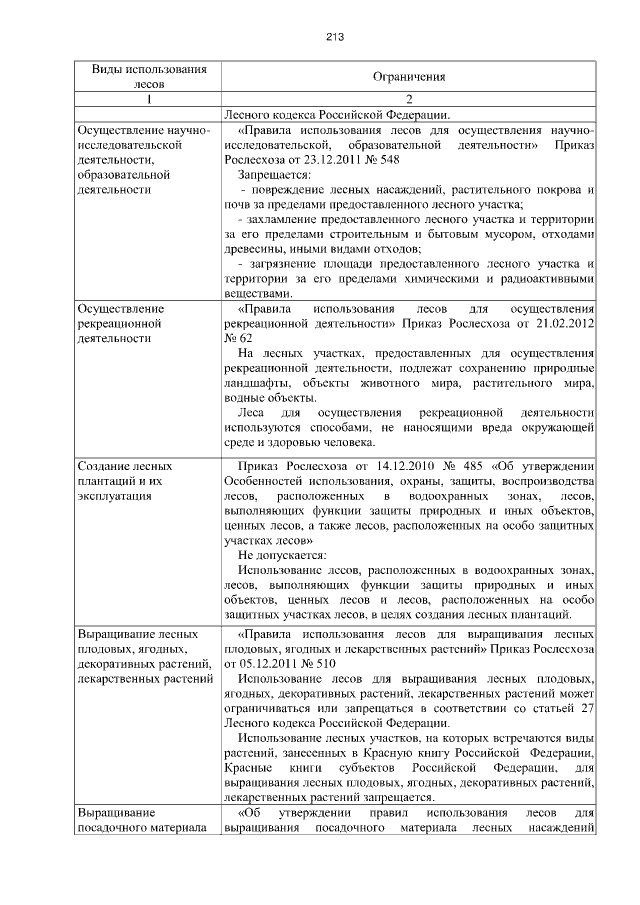 213

| Виды использования лесов | Ограничения |
|---|---|
| 1 | 2 |
|  | Лесного кодекса Российской Федерации. |
| Осуществление научно-исследовательской деятельности, образовательной деятельности | «Правила использования лесов для осуществления научно-исследовательской, образовательной деятельности» Приказ Рослесхоза от 23.12.2011 № 548 Запрещается: - повреждение лесных насаждений, растительного покрова и почв за пределами предоставленного лесного участка; - захламление предоставленного лесного участка и территории за его пределами строительным и бытовым мусором, отходами древесины, иными видами отходов; - загрязнение площади предоставленного лесного участка и территории за его пределами химическими и радиоактивными веществами. |
| Осуществление рекреационной деятельности | «Правила использования лесов для осуществления рекреационной деятельности» Приказ Рослесхоза от 21.02.2012 № 62 На лесных участках, предоставленных для осуществления рекреационной деятельности, подлежат сохранению природные ландшафты, объекты животного мира, растительного мира, водные объекты. Леса для осуществления рекреационной деятельности используются способами, не наносящими вреда окружающей среде и здоровью человека. |
| Создание лесных плантаций и их эксплуатация | Приказ Рослесхоза от 14.12.2010 № 485 «Об утверждении Особенностей использования, охраны, защиты, воспроизводства лесов, расположенных в водоохранных зонах, лесов, выполняющих функции защиты природных и иных объектов, ценных лесов, а также лесов, расположенных на особо защитных участках лесов» Не допускается: Использование лесов, расположенных в водоохранных зонах, лесов, выполняющих функции защиты природных и иных объектов, ценных лесов и лесов, расположенных на особо защитных участках лесов, в целях создания лесных плантаций. |
| Выращивание лесных плодовых, ягодных, декоративных растений, лекарственных растений | «Правила использования лесов для выращивания лесных плодовых, ягодных и лекарственных растений» Приказ Рослесхоза от 05.12.2011 № 510 Использование лесов для выращивания лесных плодовых, ягодных, декоративных растений, лекарственных растений может ограничиваться или запрещаться в соответствии со статьей 27 Лесного кодекса Российской Федерации. Использование лесных участков, на которых встречаются виды растений, занесенных в Красную книгу Российской Федерации, Красные книги субъектов Российской Федерации, для выращивания лесных плодовых, ягодных, декоративных растений, лекарственных растений запрещается. |
| Выращивание посадочного материала | «Об утверждении правил использования лесов для выращивания посадочного материала лесных насаждений |